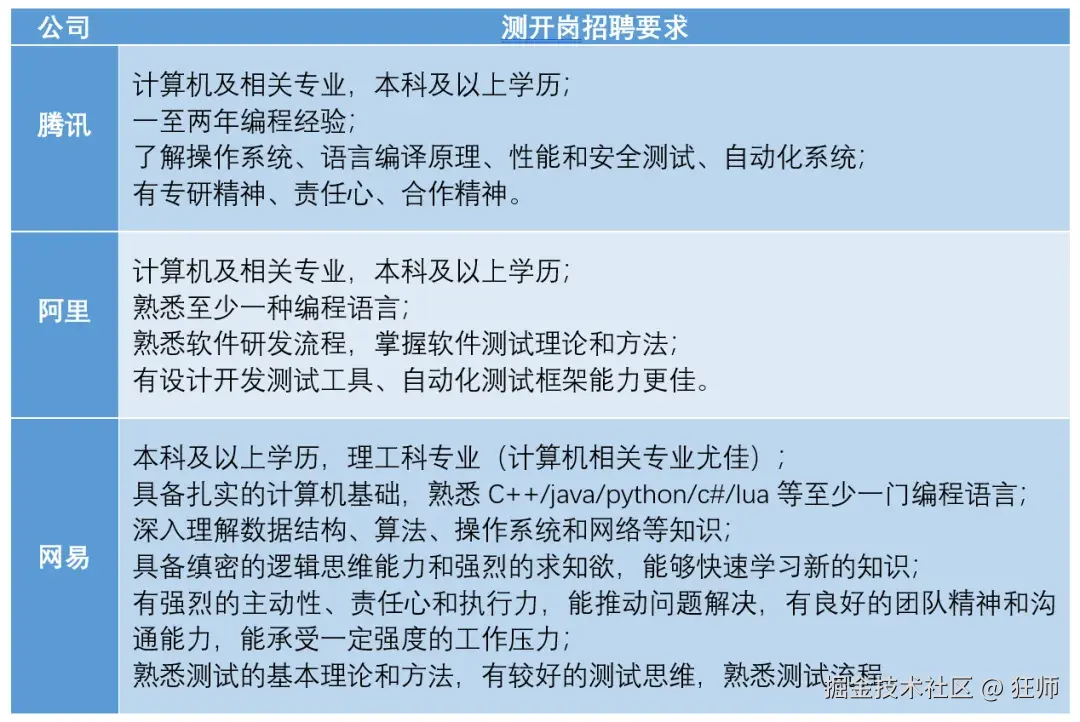 | 公司 | 测开岗招聘要求 |
|---|---|
| 腾讯 | 计算机及相关专业，本科及以上学历；<br>一至两年编程经验；<br>了解操作系统、语言编译原理、性能和安全测试、自动化系统；<br>有专研精神、责任心、合作精神。 |
| 阿里 | 计算机及相关专业，本科及以上学历；<br>熟悉至少一种编程语言；<br>熟悉软件研发流程，掌握软件测试理论和方法；<br>有设计开发测试工具、自动化测试框架能力更佳。 |
| 网易 | 本科及以上学历，理工科专业（计算机相关专业尤佳）；<br>具备扎实的计算机基础，熟悉 C++/java/python/c#/lua 等至少一门编程语言；<br>深入理解数据结构、算法、操作系统和网络等知识；<br>具备缜密的逻辑思维能力和强烈的求知欲，能够快速学习新的知识；<br>有强烈的主动性、责任心和执行力，能推动问题解决，有良好的团队精神和沟通能力，能承受一定强度的工作压力；<br>熟悉测试的基本理论和方法，有较好的测试思维，熟悉测试流程。 |

掘金技术社区 @ 狂师